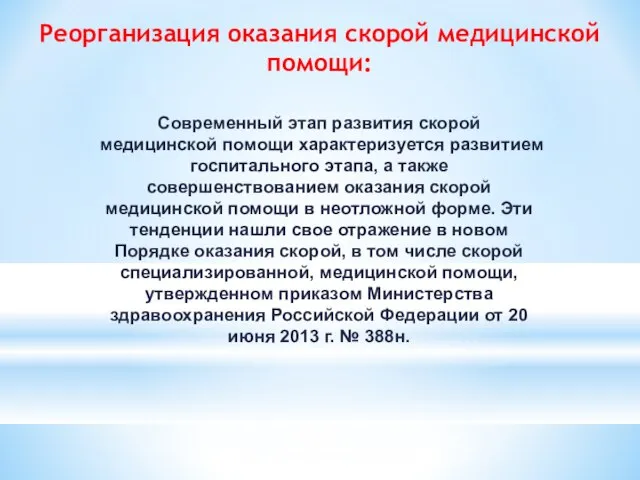 Реорганизация оказания скорой медицинской помощи:

Современный этап развития скорой медицинской помощи характеризуется развитием госпитального этапа, а также совершенствованием оказания скорой медицинской помощи в неотложной форме. Эти тенденции нашли свое отражение в новом Порядке оказания скорой, в том числе скорой специализированной, медицинской помощи, утвержденном приказом Министерства здравоохранения Российской Федерации от 20 июня 2013 г. № 388н.